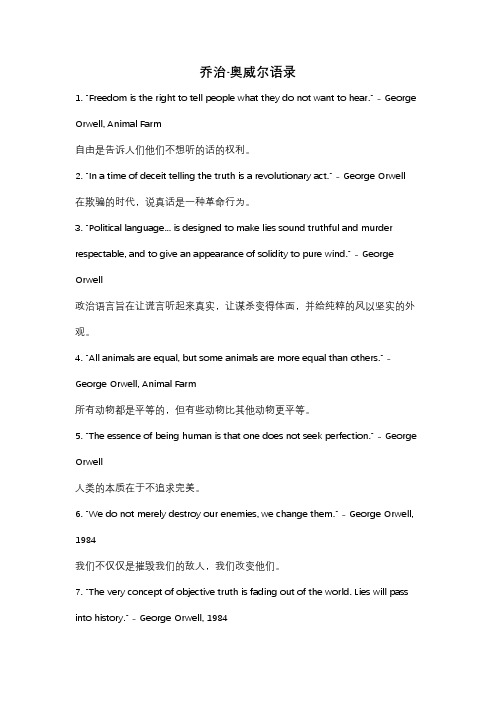 乔治·奥威尔语录

1. "Freedom is the right to tell people what they do not want to hear." - George Orwell, Animal Farm

自由是告诉人们他们不想听的话的权利。

2. "In a time of deceit telling the truth is a revolutionary act." - George Orwell

在欺骗的时代，说真话是一种革命行为。

3. "Political language... is designed to make lies sound truthful and murder respectable, and to give an appearance of solidity to pure wind." - George Orwell

政治语言旨在让谎言听起来真实，让谋杀变得体面，并给纯粹的风以坚实的外观。

4. "All animals are equal, but some animals are more equal than others." - George Orwell, Animal Farm

所有动物都是平等的，但有些动物比其他动物更平等。

5. "The essence of being human is that one does not seek perfection." - George Orwell

人类的本质在于不追求完美。

6. "We do not merely destroy our enemies, we change them." - George Orwell, 1984

我们不仅仅是摧毁我们的敌人，我们改变他们。

7. "The very concept of objective truth is fading out of the world. Lies will pass into history." - George Orwell, 1984